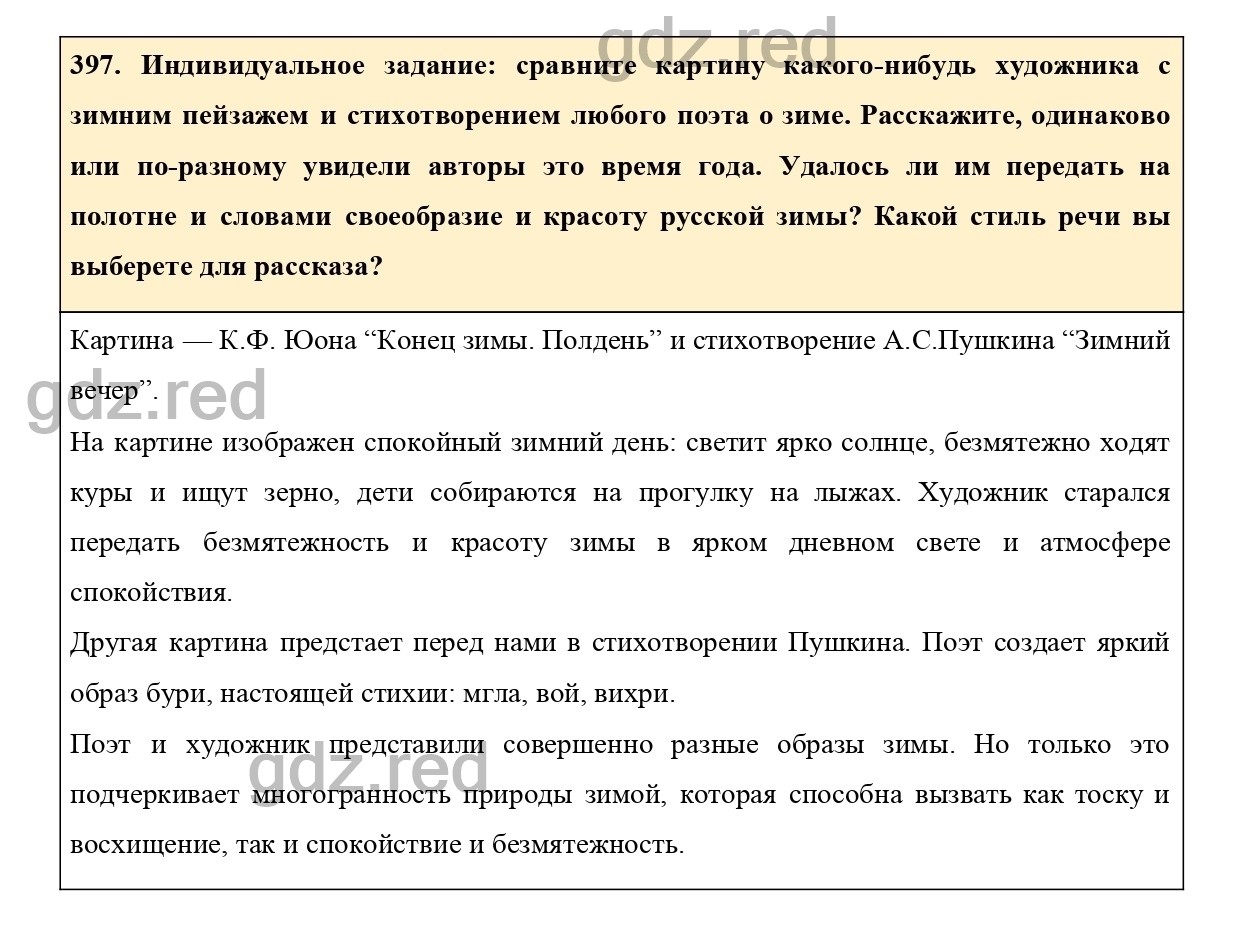 gdz.red

397. Индивидуальное задание: сравните картину какого-нибудь художника с зимним пейзажем и стихотворением любого поэта о зиме. Расскажите, одинаково или по-разному увидели авторы это время года. Удалось ли им передать на полотне и словами своеобразие и красоту русской зимы? Какой стиль речи вы выберете для рассказа?

Картина — К.Ф. Юона “Конец зимы. Полдень” и стихотворение А.С.Пушкина “Зимний вечер”.

gdz.red

На картине изображен спокойный зимний день: светит ярко солнце, безмятежно ходят куры и ищут зерно, дети собираются на прогулку на лыжах. Художник старался передать безмятежность и красоту зимы в ярком дневном свете и атмосфере спокойствия.

Другая картина предстает перед нами в стихотворении Пушкина. Поэт создает яркий образ бури, настоящей стихии: мгла, вой, вихри.

Поэт и художник представили совершенно разные образы зимы. Но только это подчеркивает многогранность природы зимой, которая способна вызвать как тоску и восхищение, так и спокойствие и безмятежность.

gdz.red